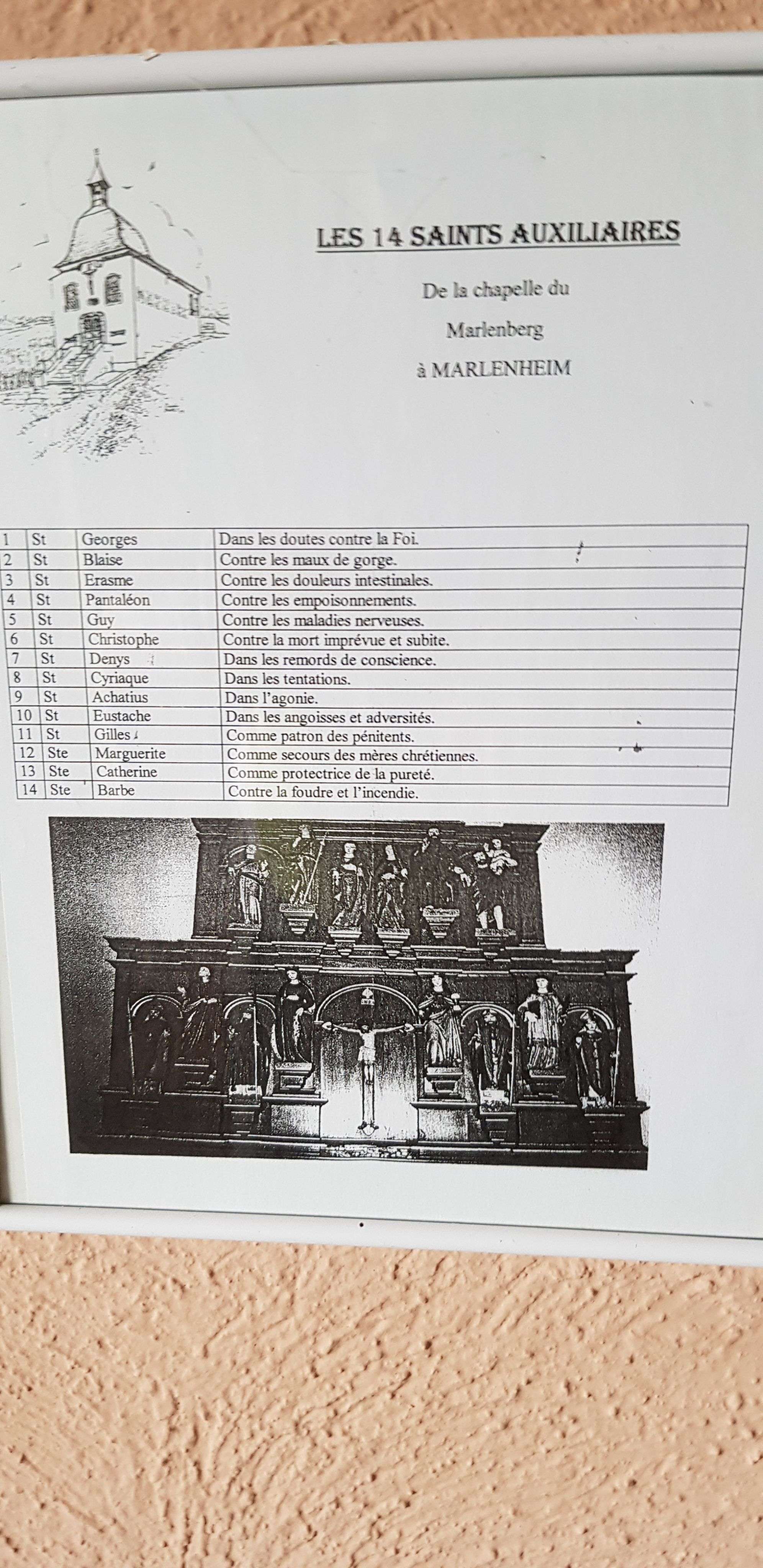 LES 14 SAINTS AUXILIAIRES

De la chapelle du

Marlenberg

à MARLENHEIM

| 1 | St | Georges | Dans les doutes contre la Foi. |
|---|---|---|---|
| 2 | St | Blaise | Contre les maux de gorge. |
| 3 | St | Erasme | Contre les douleurs intestinales. |
| 4 | St | Pantaléon | Contre les empoisonnements. |
| 5 | St | Guy | Contre les maladies nerveuses. |
| 6 | St | Christophe | Contre la mort imprévue et subite. |
| 7 | St | Denys | Dans les remords de conscience. |
| 8 | St | Cyriaque | Dans les tentations. |
| 9 | St | Achatius | Dans l'agonie. |
| 10 | St | Eustache | Dans les angoisses et adversités. |
| 11 | St | Gilles | Comme patron des pénitents. |
| 12 | Ste | Marguerite | Comme secours des mères chrétiennes. |
| 13 | Ste | Catherine | Comme protectrice de la pureté. |
| 14 | Ste | Barbe | Contre la foudre et l'incendie. |